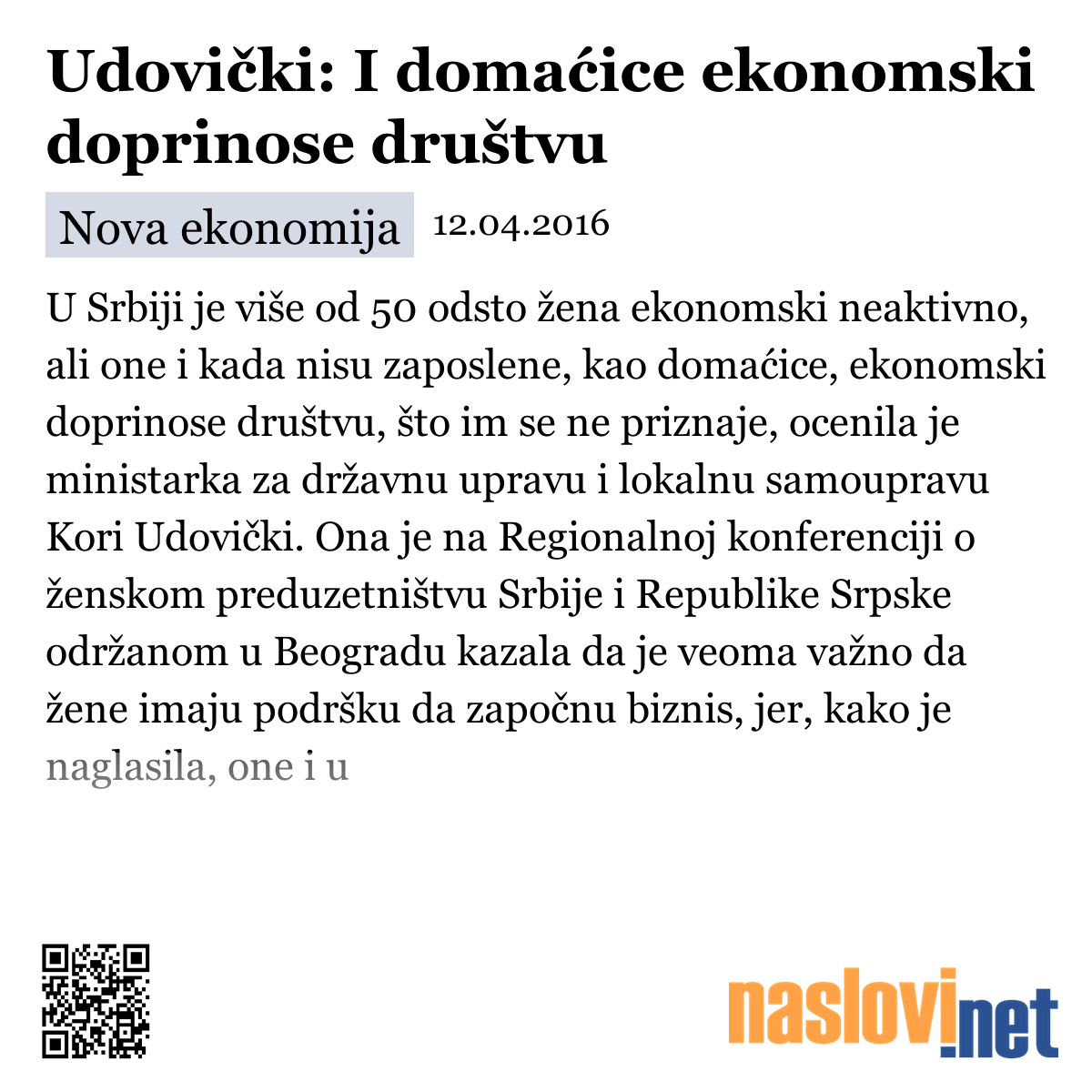 Udovički: I domaćice ekonomski doprinose društvu

Nova ekonomija 12.04.2016

U Srbiji je više od 50 odsto žena ekonomski neaktivno, ali one i kada nisu zaposlene, kao domaćice, ekonomski doprinose društvu, što im se ne priznaje, ocenila je ministarka za državnu upravu i lokalnu samoupravu Kori Udovički. Ona je na Regionalnoj konferenciji o ženskom preduzetništvu Srbije i Republike Srpske održanom u Beogradu kazala da je veoma važno da žene imaju podršku da započnu biznis, jer, kako je naglasila, one i u

naslovi.net